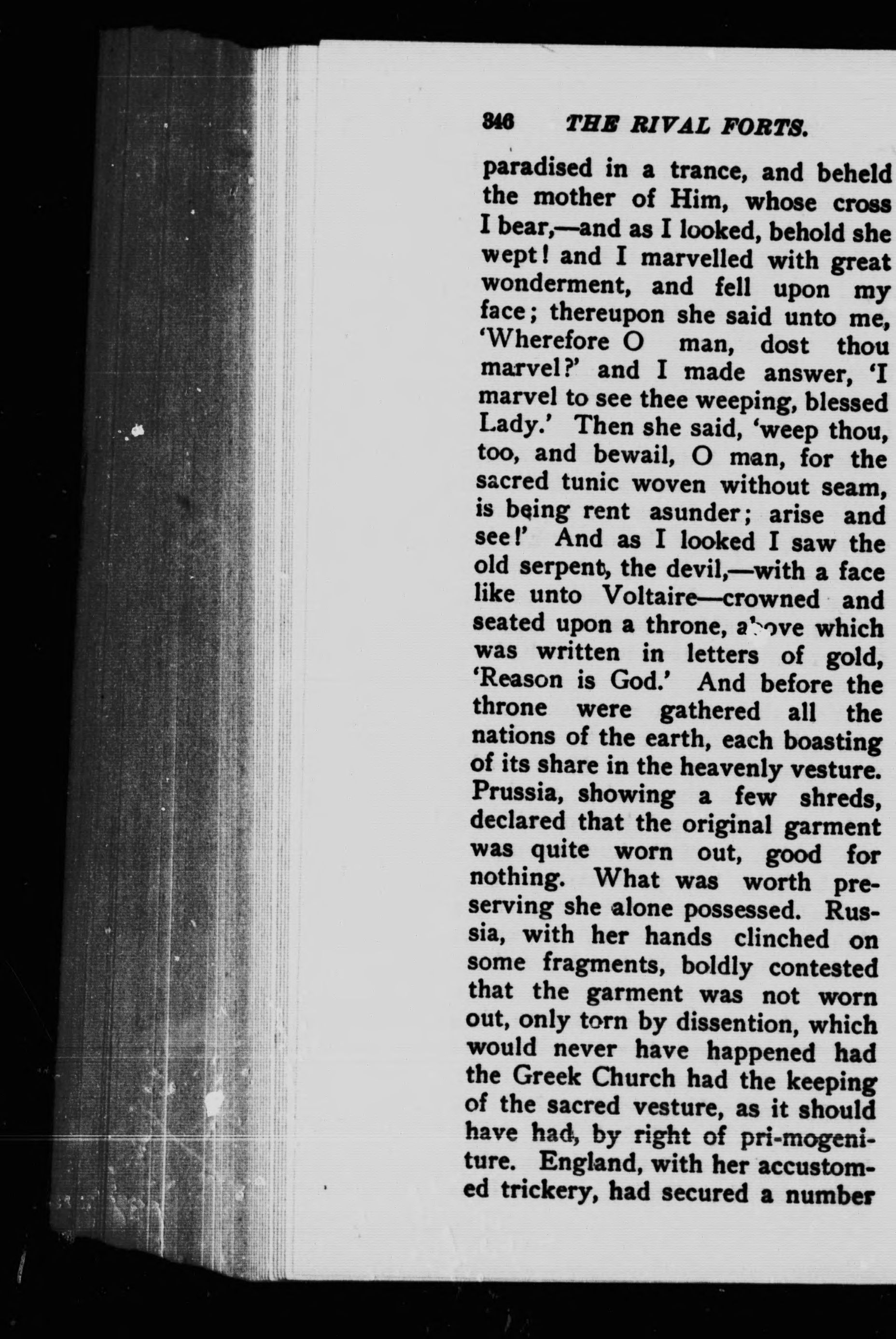 346 THE RIVAL FORTS.

paradised in a trance, and beheld the mother of Him, whose cross I bear,—and as I looked, behold she wept! and I marvelled with great wonderment, and fell upon my face; thereupon she said unto me, 'Wherefore O man, dost thou marvel?' and I made answer, 'I marvel to see thee weeping, blessed Lady.' Then she said, 'weep thou, too, and bewail, O man, for the sacred tunic woven without seam, is being rent asunder; arise and see!' And as I looked I saw the old serpent, the devil,—with a face like unto Voltaire—crowned and seated upon a throne, above which was written in letters of gold, 'Reason is God.' And before the throne were gathered all the nations of the earth, each boasting of its share in the heavenly vesture. Prussia, showing a few shreds, declared that the original garment was quite worn out, good for nothing. What was worth preserving she alone possessed. Russia, with her hands clinched on some fragments, boldly contested that the garment was not worn out, only torn by dissention, which would never have happened had the Greek Church had the keeping of the sacred vesture, as it should have had, by right of pri-mogeniture. England, with her accustomed trickery, had secured a number